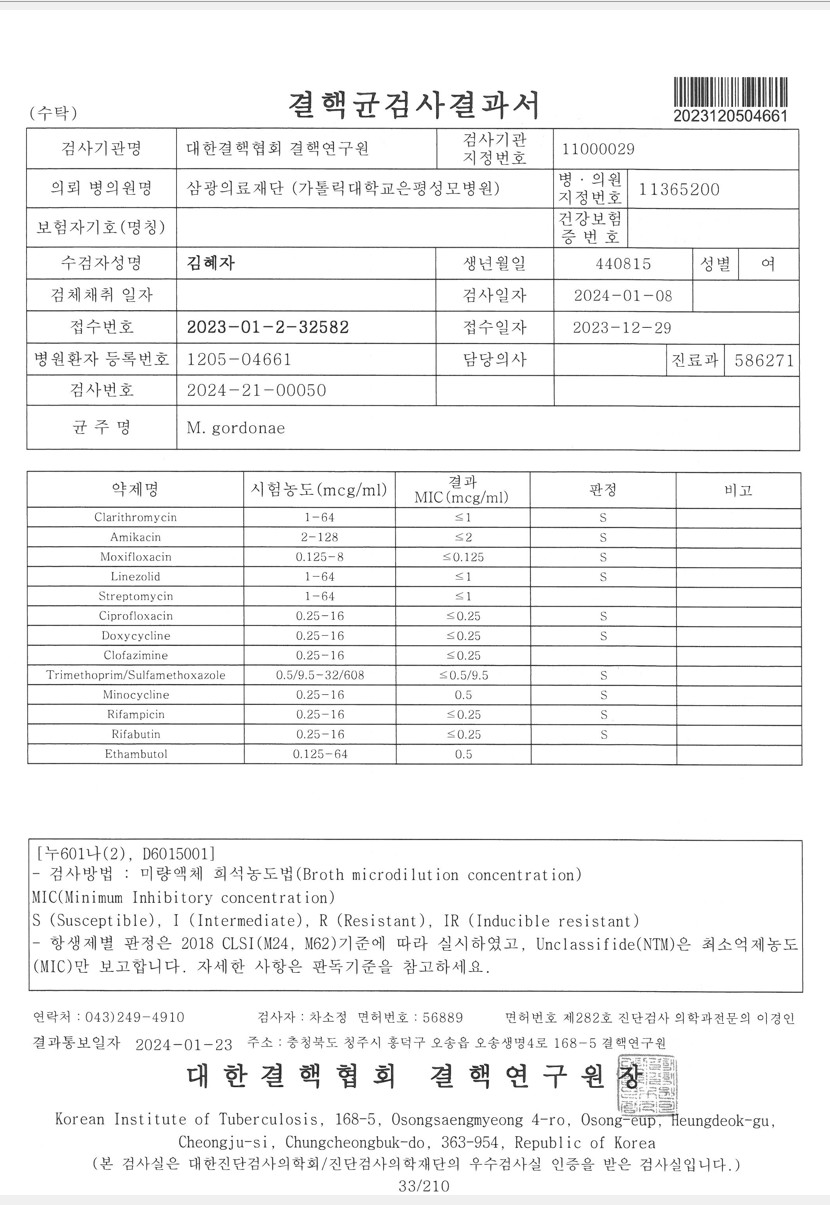 (수탁)

결핵균검사결과서

2023120504661

| 검사기관명 | 대한결핵협회 결핵연구원 | 검사기관 지정번호 | 11000029 | | |
|---|---|---|---|---|---|
| 의뢰 병의원명 | 삼광의료재단 (가톨릭대학교은평성모병원) | 병 · 의원 지정번호 | 11365200 | | |
| 보험자기호(명칭) | | 건강보험 증 번 호 | | | |
| 수검자성명 | 김혜자 | 생년월일 | 440815 | 성별 | 여 |
| 검체채취 일자 | | 검사일자 | 2024-01-08 | | |
| 접수번호 | 2023-01-2-32582 | 접수일자 | 2023-12-29 | | |
| 병원환자 등록번호 | 1205-04661 | 담당의사 | | 진료과 | 586271 |
| 검사번호 | 2024-21-00050 | | | | |
| 균 주 명 | M. gordonae | | | | |

| 약제명 | 시험농도(mcg/ml) | 결과 MIC(mcg/ml) | 판정 | 비고 |
|---|---|---|---|---|
| Clarithromycin | 1-64 | ≤1 | S | |
| Amikacin | 2-128 | ≤2 | S | |
| Moxifloxacin | 0.125-8 | ≤0.125 | S | |
| Linezolid | 1-64 | ≤1 | S | |
| Streptomycin | 1-64 | ≤1 | | |
| Ciprofloxacin | 0.25-16 | ≤0.25 | S | |
| Doxycycline | 0.25-16 | ≤0.25 | S | |
| Clofazimine | 0.25-16 | ≤0.25 | | |
| Trimethoprim/Sulfamethoxazole | 0.5/9.5-32/608 | ≤0.5/9.5 | S | |
| Minocycline | 0.25-16 | 0.5 | S | |
| Rifampicin | 0.25-16 | ≤0.25 | S | |
| Rifabutin | 0.25-16 | ≤0.25 | S | |
| Ethambutol | 0.125-64 | 0.5 | | |

[누601나(2), D6015001]
- 검사방법 : 미량액체 희석농도법(Broth microdilution concentration)
MIC(Minimum Inhibitory concentration)
S (Susceptible), I (Intermediate), R (Resistant), IR (Inducible resistant)
- 항생제별 판정은 2018 CLSI(M24, M62)기준에 따라 실시하였고, Unclassifide(NTM)은 최소억제농도(MIC)만 보고합니다. 자세한 사항은 판독기준을 참고하세요.

연락처 : 043)249-4910 검사자 : 차소정 면허번호 : 56889 면허번호 제282호 진단검사 의학과전문의 이경인
결과통보일자 2024-01-23 주소 : 충청북도 청주시 흥덕구 오송읍 오송생명4로 168-5 결핵연구원

대 한 결 핵 협 회 결 핵 연 구 원 장

Korean Institute of Tuberculosis, 168-5, Osongsaengmyeong 4-ro, Osong-eup, Heungdeok-gu, Cheongju-si, Chungcheongbuk-do, 363-954, Republic of Korea
(본 검사실은 대한진단검사의학회/진단검사의학재단의 우수검사실 인증을 받은 검사실입니다.)
33/210